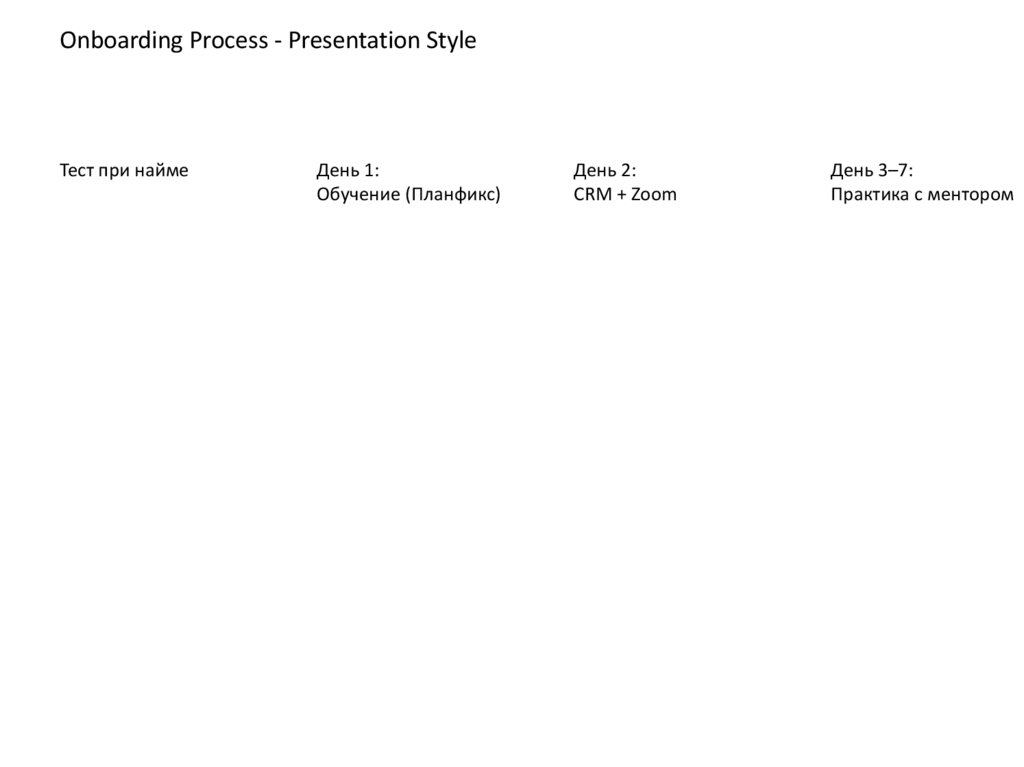 Onboarding Process - Presentation Style

Тест при найме

День 1:
Обучение (Планфикс)

День 2:
CRM + Zoom

День 3–7:
Практика с ментором